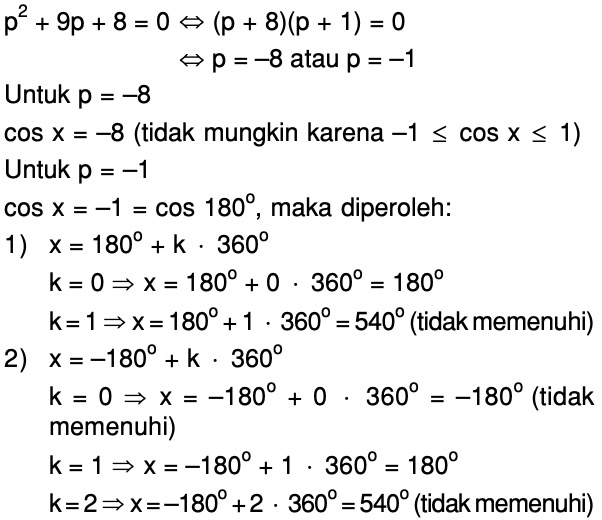 $p^2 + 9p + 8 = 0 \Leftrightarrow (p + 8)(p + 1) = 0$

$\Leftrightarrow p = -8$ atau $p = -1$

Untuk $p = -8$

$\cos x = -8$ (tidak mungkin karena $-1 \leq \cos x \leq 1$)

Untuk $p = -1$

$\cos x = -1 = \cos 180^o$, maka diperoleh:

1) $x = 180^o + k \cdot 360^o$

$k = 0 \Rightarrow x = 180^o + 0 \cdot 360^o = 180^o$

$k = 1 \Rightarrow x = 180^o + 1 \cdot 360^o = 540^o$ (tidak memenuhi)

2) $x = -180^o + k \cdot 360^o$

$k = 0 \Rightarrow x = -180^o + 0 \cdot 360^o = -180^o$ (tidak memenuhi)

$k = 1 \Rightarrow x = -180^o + 1 \cdot 360^o = 180^o$

$k = 2 \Rightarrow x = -180^o + 2 \cdot 360^o = 540^o$ (tidak memenuhi)